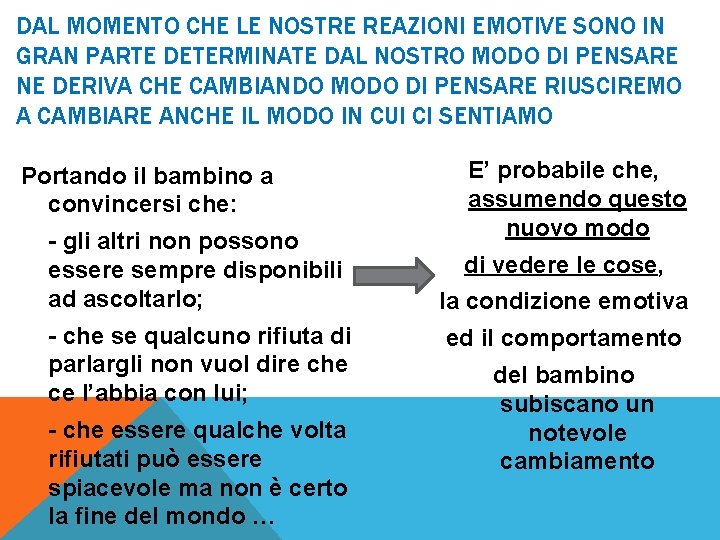 DAL MOMENTO CHE LE NOSTRE REAZIONI EMOTIVE SONO IN GRAN PARTE DETERMINATE DAL NOSTRO MODO DI PENSARE NE DERIVA CHE CAMBIANDO MODO DI PENSARE RIUSCIREMO A CAMBIARE ANCHE IL MODO IN CUI CI SENTIAMO

Portando il bambino a convincersi che:

- gli altri non possono essere sempre disponibili ad ascoltarlo;

- che se qualcuno rifiuta di parlargli non vuol dire che ce l'abbia con lui;

- che essere qualche volta rifiutati può essere spiacevole ma non è certo la fine del mondo …

E' probabile che, assumendo questo nuovo modo

di vedere le cose,

la condizione emotiva

ed il comportamento

del bambino subiscano un notevole cambiamento